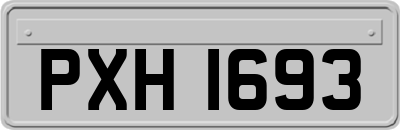 PXH 1693